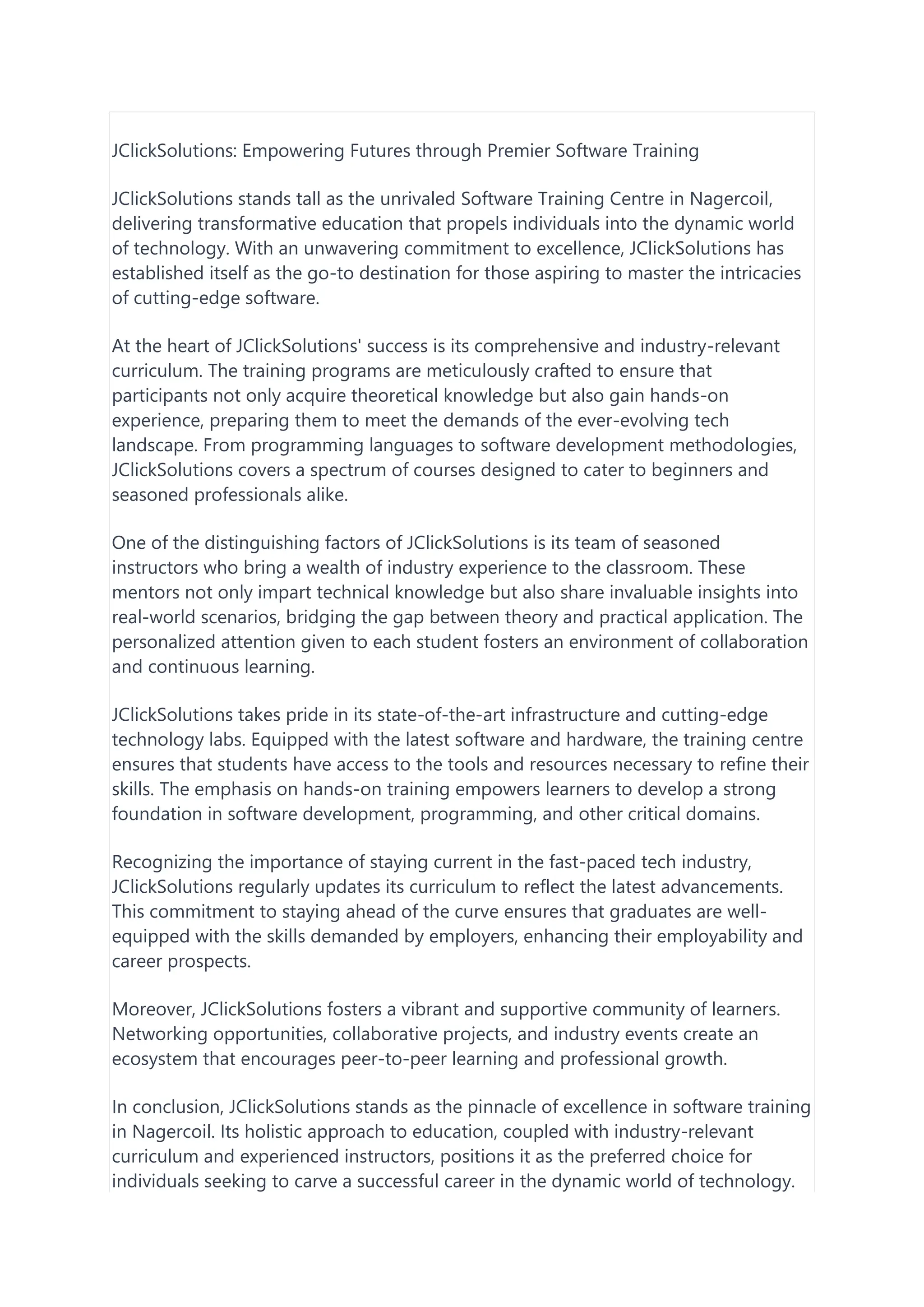 JClickSolutions: Empowering Futures through Premier Software Training

JClickSolutions stands tall as the unrivaled Software Training Centre in Nagercoil, delivering transformative education that propels individuals into the dynamic world of technology. With an unwavering commitment to excellence, JClickSolutions has established itself as the go-to destination for those aspiring to master the intricacies of cutting-edge software.

At the heart of JClickSolutions' success is its comprehensive and industry-relevant curriculum. The training programs are meticulously crafted to ensure that participants not only acquire theoretical knowledge but also gain hands-on experience, preparing them to meet the demands of the ever-evolving tech landscape. From programming languages to software development methodologies, JClickSolutions covers a spectrum of courses designed to cater to beginners and seasoned professionals alike.

One of the distinguishing factors of JClickSolutions is its team of seasoned instructors who bring a wealth of industry experience to the classroom. These mentors not only impart technical knowledge but also share invaluable insights into real-world scenarios, bridging the gap between theory and practical application. The personalized attention given to each student fosters an environment of collaboration and continuous learning.

JClickSolutions takes pride in its state-of-the-art infrastructure and cutting-edge technology labs. Equipped with the latest software and hardware, the training centre ensures that students have access to the tools and resources necessary to refine their skills. The emphasis on hands-on training empowers learners to develop a strong foundation in software development, programming, and other critical domains.

Recognizing the importance of staying current in the fast-paced tech industry, JClickSolutions regularly updates its curriculum to reflect the latest advancements. This commitment to staying ahead of the curve ensures that graduates are well-equipped with the skills demanded by employers, enhancing their employability and career prospects.

Moreover, JClickSolutions fosters a vibrant and supportive community of learners. Networking opportunities, collaborative projects, and industry events create an ecosystem that encourages peer-to-peer learning and professional growth.

In conclusion, JClickSolutions stands as the pinnacle of excellence in software training in Nagercoil. Its holistic approach to education, coupled with industry-relevant curriculum and experienced instructors, positions it as the preferred choice for individuals seeking to carve a successful career in the dynamic world of technology.